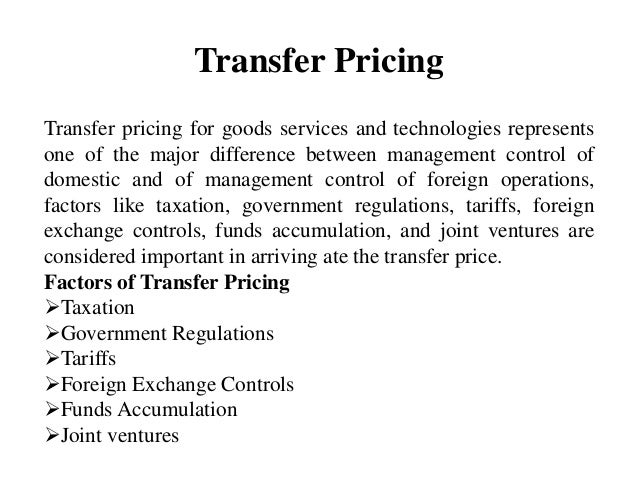 Transfer Pricing

Transfer pricing for goods services and technologies represents one of the major difference between management control of domestic and of management control of foreign operations, factors like taxation, government regulations, tariffs, foreign exchange controls, funds accumulation, and joint ventures are considered important in arriving ate the transfer price.

Factors of Transfer Pricing
➢Taxation
➢Government Regulations
➢Tariffs
➢Foreign Exchange Controls
➢Funds Accumulation
➢Joint ventures